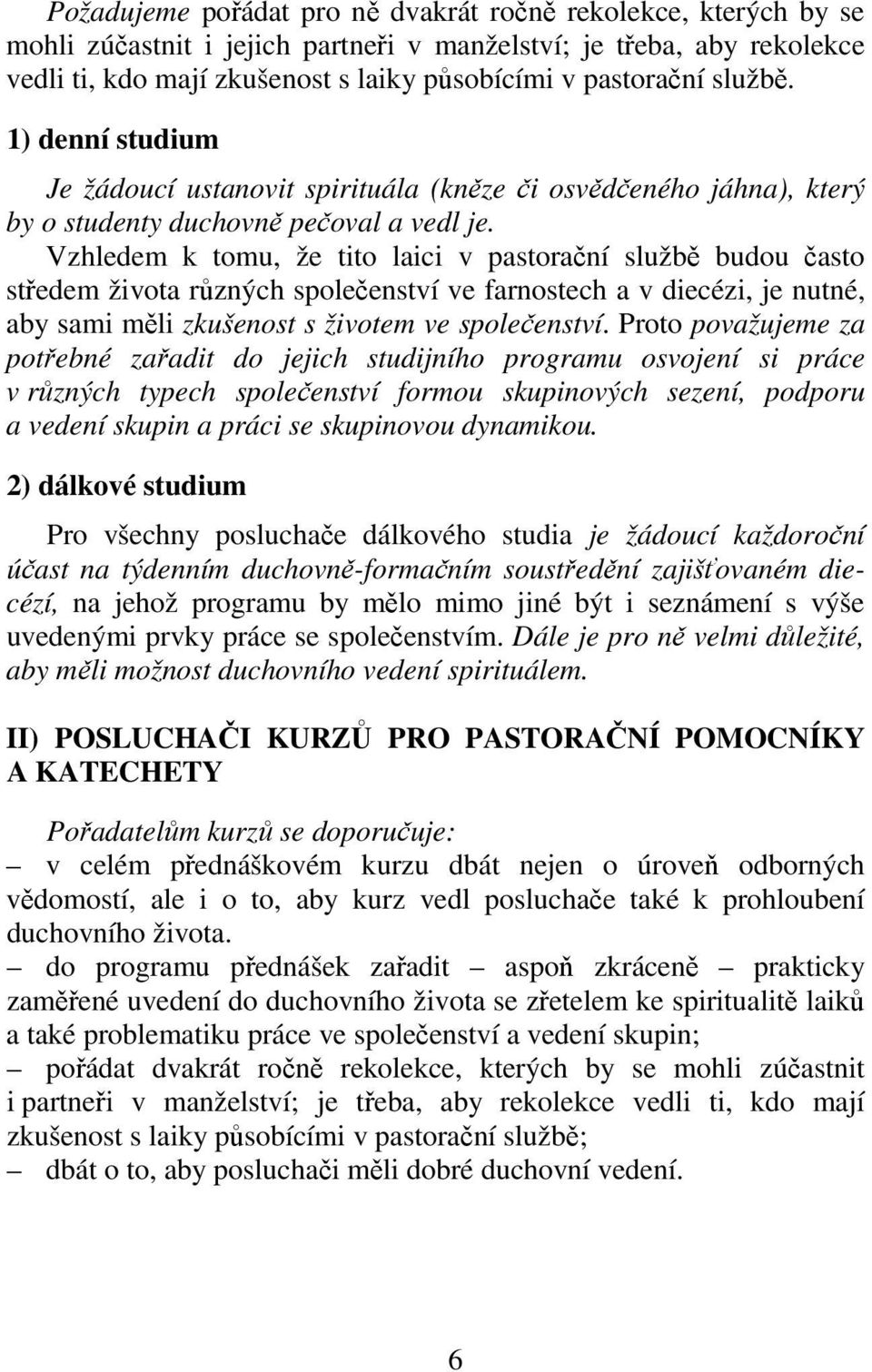 Požadujeme pořádat pro ně dvakrát ročně rekolekce, kterých by se mohli zúčastnit i jejich partneři v manželství; je třeba, aby rekolekce vedli ti, kdo mají zkušenost s laiky působícími v pastorační službě.

1) denní studium

Je žádoucí ustanovit spirituála (kněze či osvědčeného jáhna), který by o studenty duchovně pečoval a vedl je.

Vzhledem k tomu, že tito laici v pastorační službě budou často středem života různých společenství ve farnostech a v diecézi, je nutné, aby sami měli zkušenost s životem ve společenství. Proto považujeme za potřebné zařadit do jejich studijního programu osvojení si práce v různých typech společenství formou skupinových sezení, podporu a vedení skupin a práci se skupinovou dynamikou.

2) dálkové studium

Pro všechny posluchače dálkového studia je žádoucí každoroční účast na týdenním duchovně-formačním soustředění zajišťovaném diecézí, na jehož programu by mělo mimo jiné být i seznámení s výše uvedenými prvky práce se společenstvím. Dále je pro ně velmi důležité, aby měli možnost duchovního vedení spirituálem.

II) POSLUCHAČI KURZŮ PRO PASTORAČNÍ POMOCNÍKY A KATECHETY

Pořadatelům kurzů se doporučuje:
– v celém přednáškovém kurzu dbát nejen o úroveň odborných vědomostí, ale i o to, aby kurz vedl posluchače také k prohloubení duchovního života.
– do programu přednášek zařadit – aspoň zkráceně – prakticky zaměřené uvedení do duchovního života se zřetelem ke spiritualitě laiků a také problematiku práce ve společenství a vedení skupin;
– pořádat dvakrát ročně rekolekce, kterých by se mohli zúčastnit i partneři v manželství; je třeba, aby rekolekce vedli ti, kdo mají zkušenost s laiky působícími v pastorační službě;
– dbát o to, aby posluchači měli dobré duchovní vedení.

6